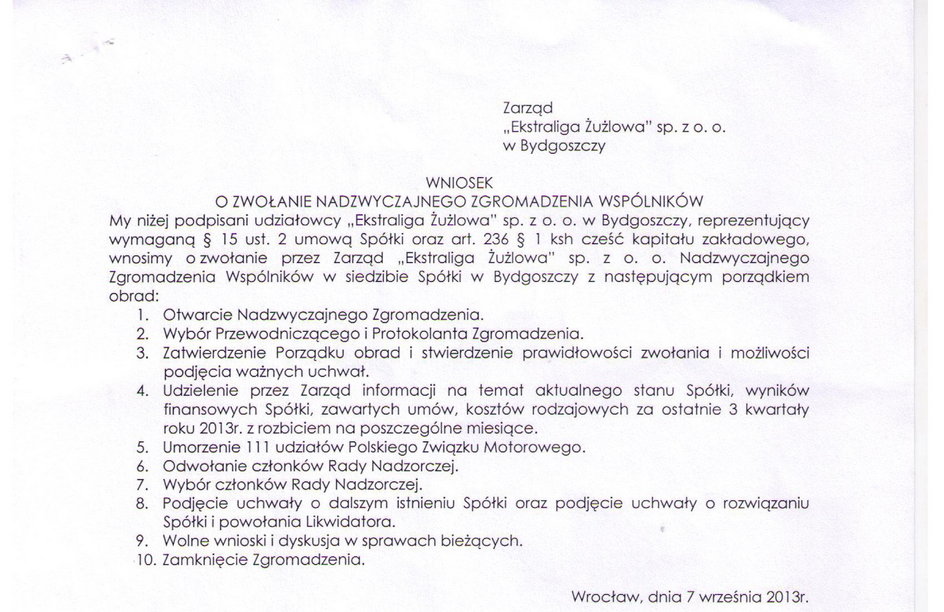 Zarząd
„Ekstraliga Żużlowa" sp. z o. o.
w Bydgoszczy

WNIOSEK
O ZWOŁANIE NADZWYCZAJNEGO ZGROMADZENIA WSPÓLNIKÓW

My niżej podpisani udziałowcy „Ekstraliga Żużlowa" sp. z o. o. w Bydgoszczy, reprezentujący wymaganą § 15 ust. 2 umową Spółki oraz art. 236 § 1 ksh cześć kapitału zakładowego, wnosimy o zwołanie przez Zarząd „Ekstraliga Żużlowa" sp. z o. o. Nadzwyczajnego Zgromadzenia Wspólników w siedzibie Spółki w Bydgoszczy z następującym porządkiem obrad:

1. Otwarcie Nadzwyczajnego Zgromadzenia.
2. Wybór Przewodniczącego i Protokolanta Zgromadzenia.
3. Zatwierdzenie Porządku obrad i stwierdzenie prawidłowości zwołania i możliwości podjęcia ważnych uchwał.
4. Udzielenie przez Zarząd informacji na temat aktualnego stanu Spółki, wyników finansowych Spółki, zawartych umów, kosztów rodzajowych za ostatnie 3 kwartały roku 2013r. z rozbiciem na poszczególne miesiące.
5. Umorzenie 111 udziałów Polskiego Związku Motorowego.
6. Odwołanie członków Rady Nadzorczej.
7. Wybór członków Rady Nadzorczej.
8. Podjęcie uchwały o dalszym istnieniu Spółki oraz podjęcie uchwały o rozwiązaniu Spółki i powołania Likwidatora.
9. Wolne wnioski i dyskusja w sprawach bieżących.
10. Zamknięcie Zgromadzenia.

Wrocław, dnia 7 września 2013r.